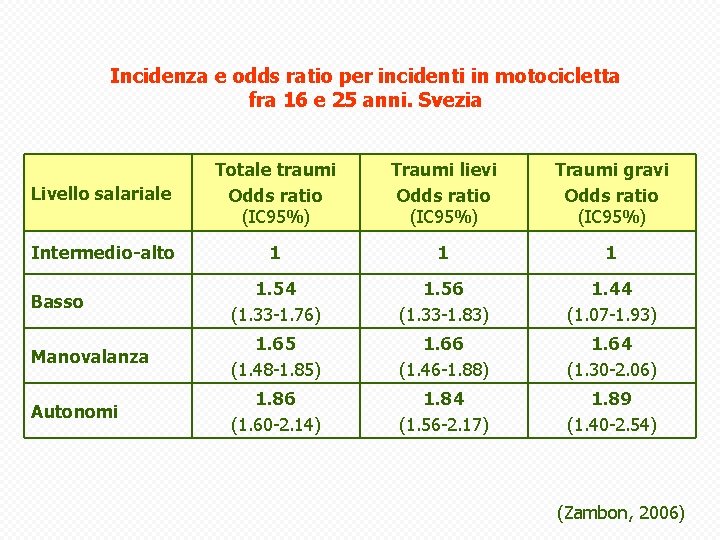 Incidenza e odds ratio per incidenti in motocicletta fra 16 e 25 anni. Svezia

| Livello salariale | Totale traumi Odds ratio (IC95%) | Traumi lievi Odds ratio (IC95%) | Traumi gravi Odds ratio (IC95%) |
|---|---|---|---|
| Intermedio-alto | 1 | 1 | 1 |
| Basso | 1.54 (1.33-1.76) | 1.56 (1.33-1.83) | 1.44 (1.07-1.93) |
| Manovalanza | 1.65 (1.48-1.85) | 1.66 (1.46-1.88) | 1.64 (1.30-2.06) |
| Autonomi | 1.86 (1.60-2.14) | 1.84 (1.56-2.17) | 1.89 (1.40-2.54) |

(Zambon, 2006)